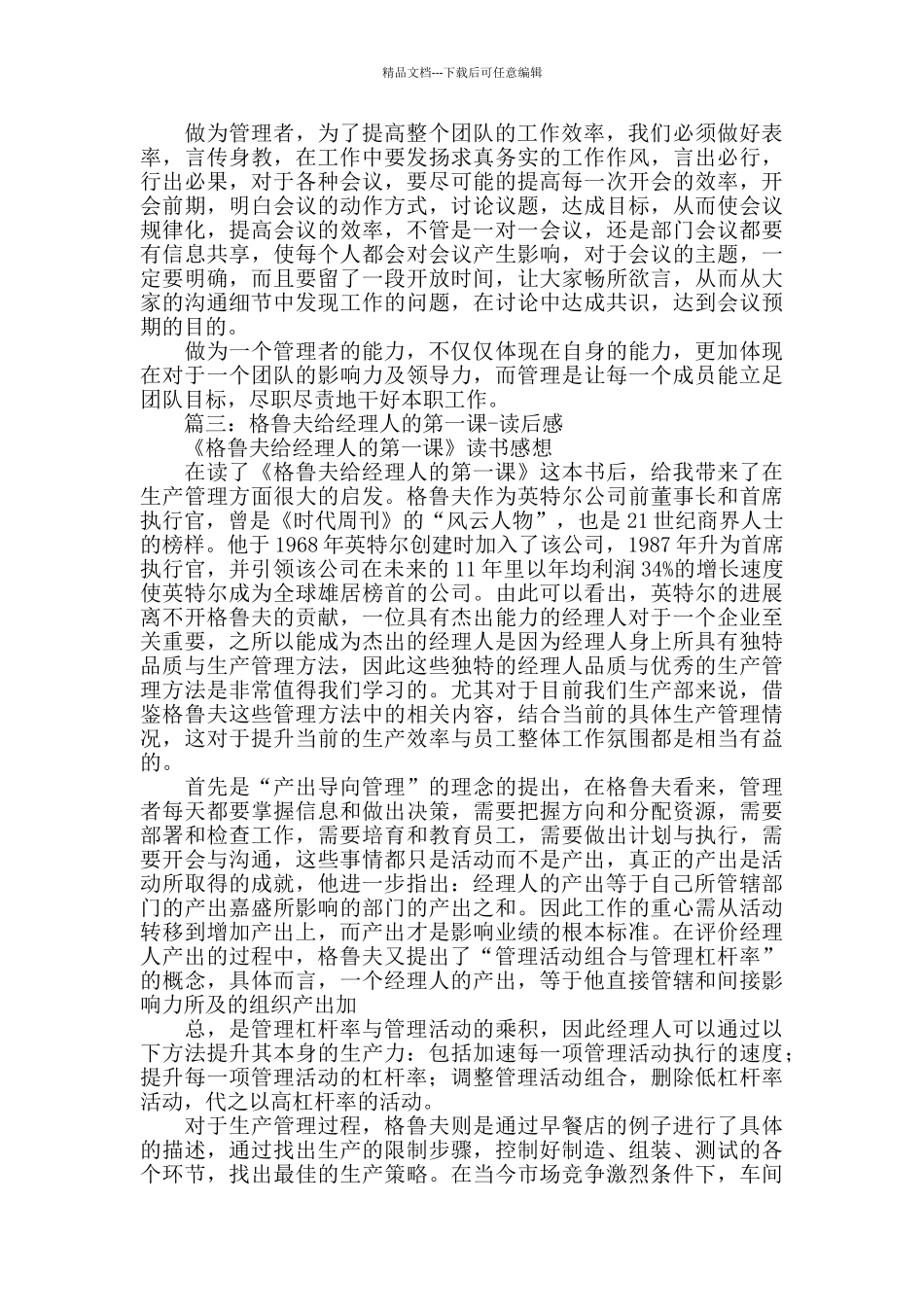 精品文档---下载后可任意编辑

做为管理者，为了提高整个团队的工作效率，我们必须做好表率，言传身教，在工作中要发扬求真务实的工作作风，言出必行，行出必果，对于各种会议，要尽可能的提高每一次开会的效率，开会前期，明白会议的动作方式，讨论议题，达成目标，从而使会议规律化，提高会议的效率，不管是一对一会议，还是部门会议都要有信息共享，使每个人都会对会议产生影响，对于会议的主题，一定要明确，而且要留了一段开放时间，让大家畅所欲言，从而从大家的沟通细节中发现工作的问题，在讨论中达成共识，达到会议预期的目的。

做为一个管理者的能力，不仅仅体现在自身的能力，更加体现在对于一个团队的影响力及领导力，而管理是让每一个成员能立足团队目标，尽职尽责地干好本职工作。

篇三：格鲁夫给经理人的第一课-读后感

《格鲁夫给经理人的第一课》读书感想

在读了《格鲁夫给经理人的第一课》这本书后，给我带来了在生产管理方面很大的启发。格鲁夫作为英特尔公司前董事长和首席执行官，曾是《时代周刊》的“风云人物”，也是21世纪商界人士的榜样。他于1968年英特尔创建时加入了该公司，1987年升为首席执行官，并引领该公司在未来的11年里以年均利润34%的增长速度使英特尔成为全球雄居榜首的公司。由此可以看出，英特尔的进展离不开格鲁夫的贡献，一位具有杰出能力的经理人对于一个企业至关重要，之所以能成为杰出的经理人是因为经理人身上所具有独特品质与生产管理方法，因此这些独特的经理人品质与优秀的生产管理方法是非常值得我们学习的。尤其对于目前我们生产部来说，借鉴格鲁夫这些管理方法中的相关内容，结合当前的具体生产管理情况，这对于提升当前的生产效率与员工整体工作氛围都是相当有益的。

首先是“产出导向管理”的理念的提出，在格鲁夫看来，管理者每天都要掌握信息和做出决策，需要把握方向和分配资源，需要部署和检查工作，需要培育和教育员工，需要做出计划与执行，需要开会与沟通，这些事情都只是活动而不是产出，真正的产出是活动所取得的成就，他进一步指出：经理人的产出等于自己所管辖部门的产出嘉盛所影响的部门的产出之和。因此工作的重心需从活动转移到增加产出上，而产出才是影响业绩的根本标准。在评价经理人产出的过程中，格鲁夫又提出了“管理活动组合与管理杠杆率”的概念，具体而言，一个经理人的产出，等于他直接管辖和间接影响力所及的组织产出加

总，是管理杠杆率与管理活动的乘积，因此经理人可以通过以下方法提升其本身的生产力：包括加速每一项管理活动执行的速度；提升每一项管理活动的杠杆率；调整管理活动组合，删除低杠杆率活动，代之以高杠杆率的活动。

对于生产管理过程，格鲁夫则是通过早餐店的例子进行了具体的描述，通过找出生产的限制步骤，控制好制造、组装、测试的各个环节，找出最佳的生产策略。在当今市场竞争激烈条件下，车间